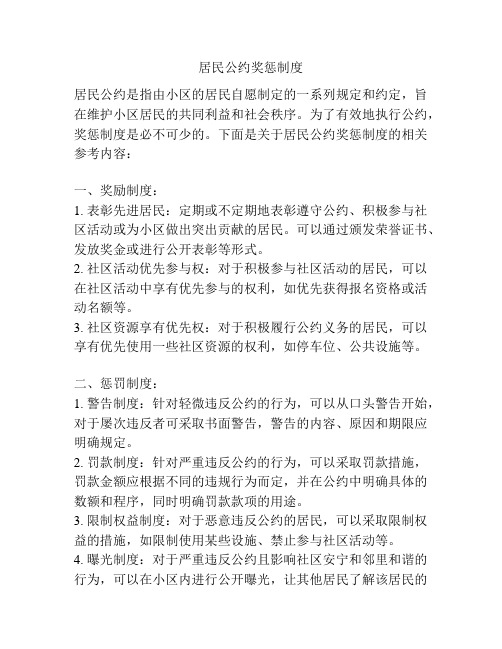 居民公约奖惩制度

居民公约是指由小区的居民自愿制定的一系列规定和约定，旨在维护小区居民的共同利益和社会秩序。为了有效地执行公约，奖惩制度是必不可少的。下面是关于居民公约奖惩制度的相关参考内容：

一、奖励制度：
1. 表彰先进居民：定期或不定期地表彰遵守公约、积极参与社区活动或为小区做出突出贡献的居民。可以通过颁发荣誉证书、发放奖金或进行公开表彰等形式。
2. 社区活动优先参与权：对于积极参与社区活动的居民，可以在社区活动中享有优先参与的权利，如优先获得报名资格或活动名额等。
3. 社区资源享有优先权：对于积极履行公约义务的居民，可以享有优先使用一些社区资源的权利，如停车位、公共设施等。

二、惩罚制度：
1. 警告制度：针对轻微违反公约的行为，可以从口头警告开始，对于屡次违反者可采取书面警告，警告的内容、原因和期限应明确规定。
2. 罚款制度：针对严重违反公约的行为，可以采取罚款措施，罚款金额应根据不同的违规行为而定，并在公约中明确具体的数额和程序，同时明确罚款款项的用途。
3. 限制权益制度：对于恶意违反公约的居民，可以采取限制权益的措施，如限制使用某些设施、禁止参与社区活动等。
4. 曝光制度：对于严重违反公约且影响社区安宁和邻里和谐的行为，可以在小区内进行公开曝光，让其他居民了解该居民的